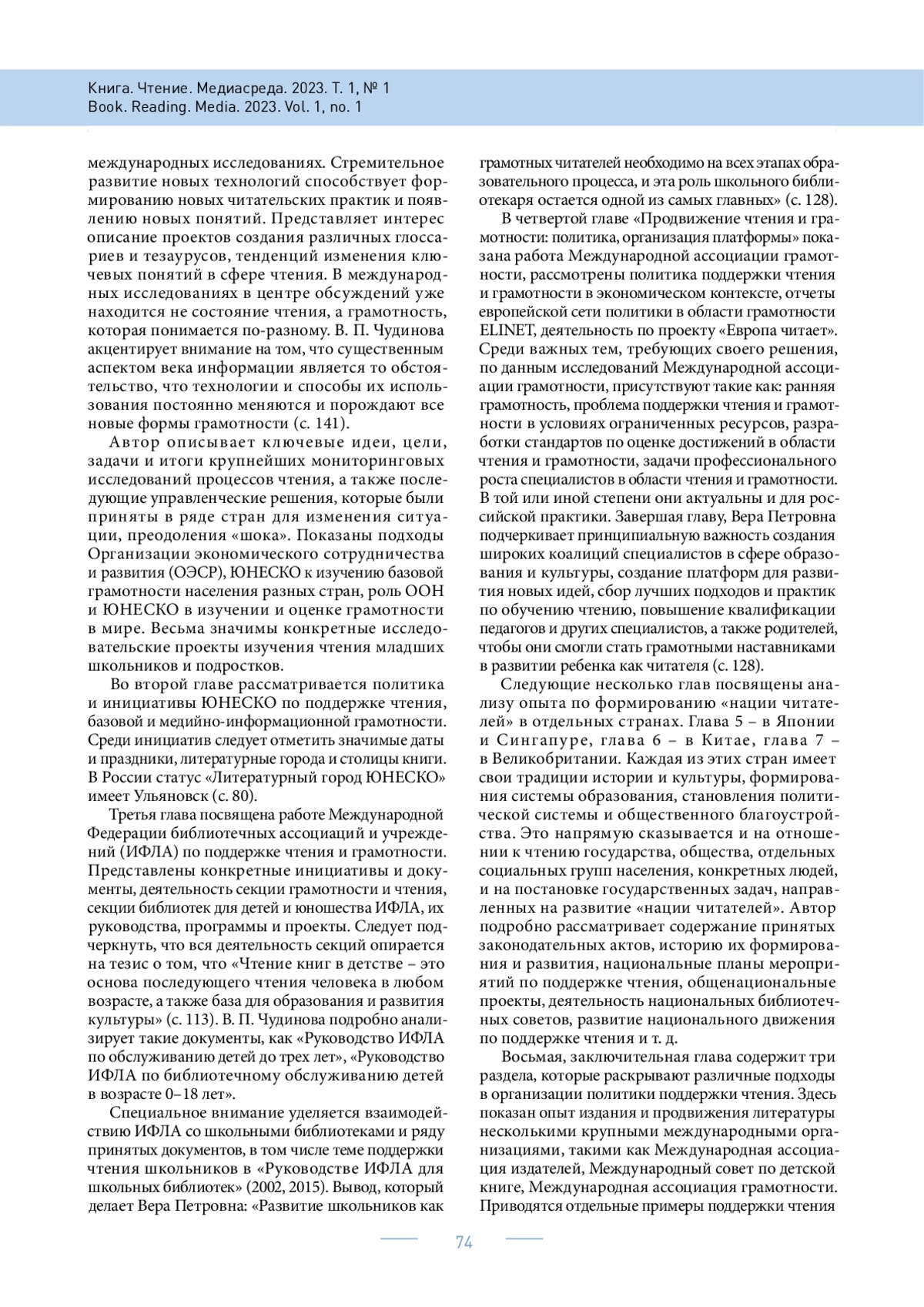 Книга. Чтение. Медиасреда. 2023. Т. 1, № 1
Book. Reading. Media. 2023. Vol. 1, no. 1

международных исследованиях. Стремительное развитие новых технологий способствует формированию новых читательских практик и появлению новых понятий. Представляет интерес описание проектов создания различных глоссариев и тезаурусов, тенденций изменения ключевых понятий в сфере чтения. В международных исследованиях в центре обсуждений уже находится не состояние чтения, а грамотность, которая понимается по-разному. В. П. Чудинова акцентирует внимание на том, что существенным аспектом века информации является то обстоятельство, что технологии и способы их использования постоянно меняются и порождают все новые формы грамотности (с. 141).

Автор описывает ключевые идеи, цели, задачи и итоги крупнейших мониторинговых исследований процессов чтения, а также последующие управленческие решения, которые были приняты в ряде стран для изменения ситуации, преодоления «шока». Показаны подходы Организации экономического сотрудничества и развития (ОЭСР), ЮНЕСКО к изучению базовой грамотности населения разных стран, роль ООН и ЮНЕСКО в изучении и оценке грамотности в мире. Весьма значимы конкретные исследовательские проекты изучения чтения младших школьников и подростков.

Во второй главе рассматривается политика и инициативы ЮНЕСКО по поддержке чтения, базовой и медийно-информационной грамотности. Среди инициатив следует отметить значимые даты и праздники, литературные города и столицы книги. В России статус «Литературный город ЮНЕСКО» имеет Ульяновск (с. 80).

Третья глава посвящена работе Международной Федерации библиотечных ассоциаций и учреждений (ИФЛА) по поддержке чтения и грамотности. Представлены конкретные инициативы и документы, деятельность секции грамотности и чтения, секции библиотек для детей и юношества ИФЛА, их руководства, программы и проекты. Следует подчеркнуть, что вся деятельность секций опирается на тезис о том, что «Чтение книг в детстве – это основа последующего чтения человека в любом возрасте, а также база для образования и развития культуры» (с. 113). В. П. Чудинова подробно анализирует такие документы, как «Руководство ИФЛА по обслуживанию детей до трех лет», «Руководство ИФЛА по библиотечному обслуживанию детей в возрасте 0–18 лет».

Специальное внимание уделяется взаимодействию ИФЛА со школьными библиотеками и ряду принятых документов, в том числе теме поддержки чтения школьников в «Руководстве ИФЛА для школьных библиотек» (2002, 2015). Вывод, который делает Вера Петровна: «Развитие школьников как грамотных читателей необходимо на всех этапах образовательного процесса, и эта роль школьного библиотекаря остается одной из самых главных» (с. 128).

В четвертой главе «Продвижение чтения и грамотности: политика, организация платформы» показана работа Международной ассоциации грамотности, рассмотрены политика поддержки чтения и грамотности в экономическом контексте, отчеты европейской сети политики в области грамотности ELINET, деятельность по проекту «Европа читает». Среди важных тем, требующих своего решения, по данным исследований Международной ассоциации грамотности, присутствуют такие как: ранняя грамотность, проблема поддержки чтения и грамотности в условиях ограниченных ресурсов, разработки стандартов по оценке достижений в области чтения и грамотности, задачи профессионального роста специалистов в области чтения и грамотности. В той или иной степени они актуальны и для российской практики. Завершая главу, Вера Петровна подчеркивает принципиальную важность создания широких коалиций специалистов в сфере образования и культуры, создание платформ для развития новых идей, сбор лучших подходов и практик по обучению чтению, повышение квалификации педагогов и других специалистов, а также родителей, чтобы они смогли стать грамотными наставниками в развитии ребенка как читателя (с. 128).

Следующие несколько глав посвящены анализу опыта по формированию «нации читателей» в отдельных странах. Глава 5 – в Японии и Сингапуре, глава 6 – в Китае, глава 7 – в Великобритании. Каждая из этих стран имеет свои традиции истории и культуры, формирования системы образования, становления политической системы и общественного благоустройства. Это напрямую сказывается и на отношении к чтению государства, общества, отдельных социальных групп населения, конкретных людей, и на постановке государственных задач, направленных на развитие «нации читателей». Автор подробно рассматривает содержание принятых законодательных актов, историю их формирования и развития, национальные планы мероприятий по поддержке чтения, общенациональные проекты, деятельность национальных библиотечных советов, развитие национального движения по поддержке чтения и т. д.

Восьмая, заключительная глава содержит три раздела, которые раскрывают различные подходы в организации политики поддержки чтения. Здесь показан опыт издания и продвижения литературы несколькими крупными международными организациями, такими как Международная ассоциация издателей, Международный совет по детской книге, Международная ассоциация грамотности. Приводятся отдельные примеры поддержки чтения

74